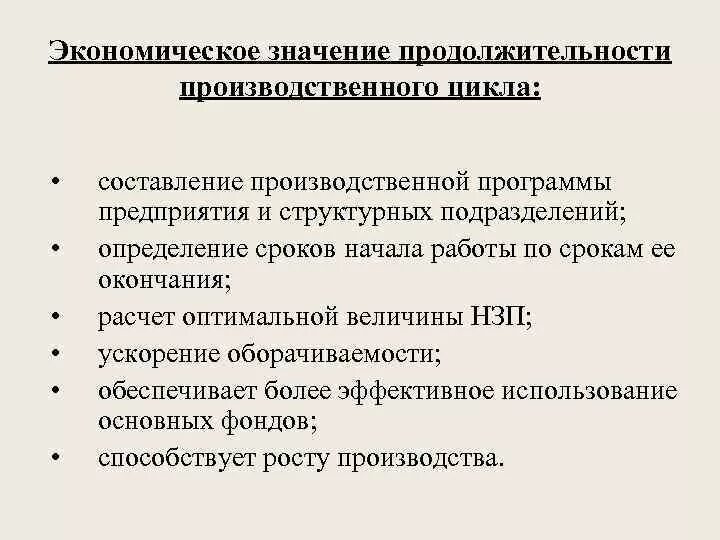 Экономическое значение продолжительности производственного цикла:

• составление производственной программы предприятия и структурных подразделений;
• определение сроков начала работы по срокам ее окончания;
• расчет оптимальной величины НЗП;
• ускорение оборачиваемости;
• обеспечивает более эффективное использование основных фондов;
• способствует росту производства.